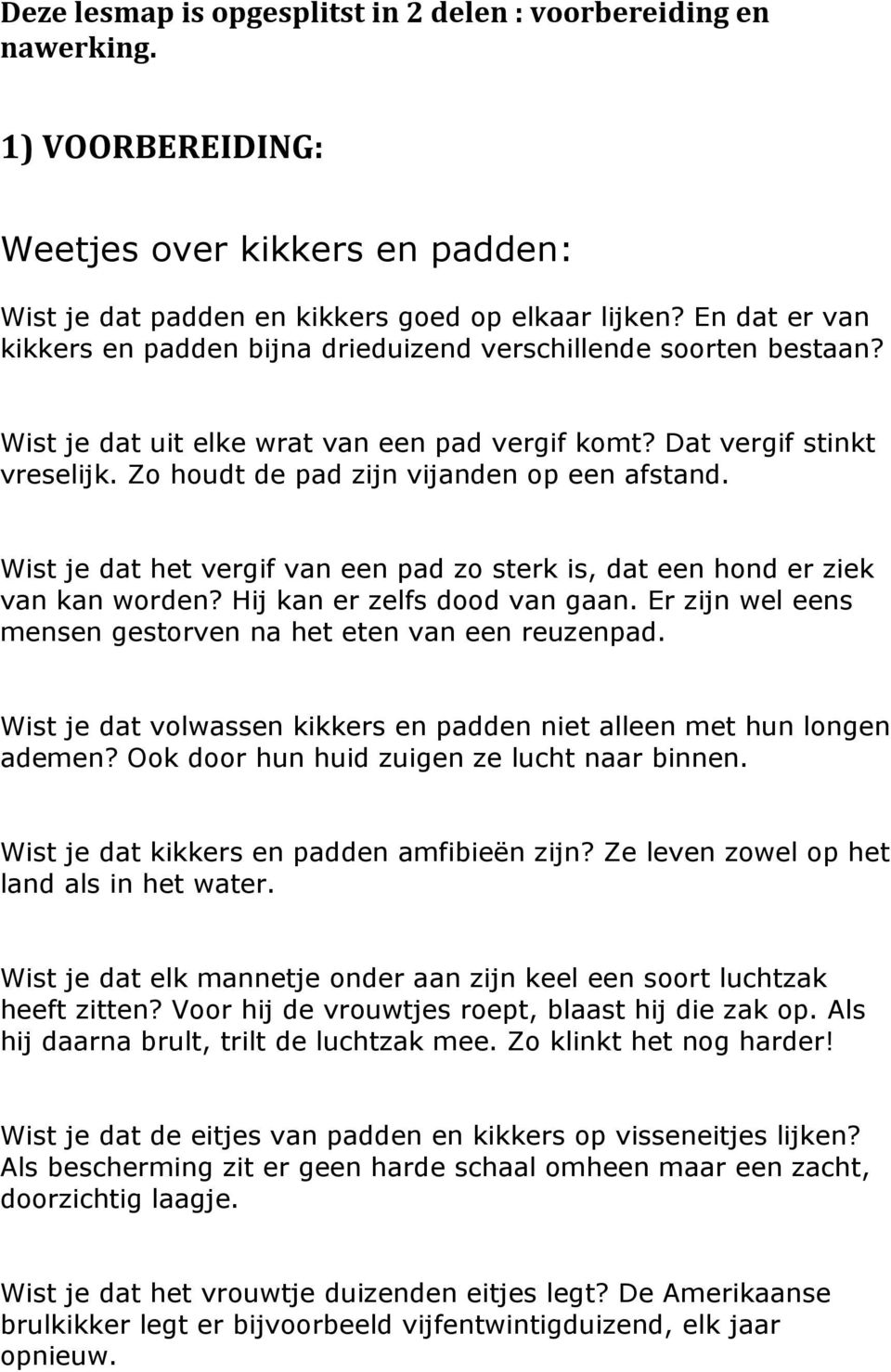 Deze lesmap is opgesplitst in 2 delen : voorbereiding en nawerking.

1) VOORBEREIDING:

Weetjes over kikkers en padden:

Wist je dat padden en kikkers goed op elkaar lijken? En dat er van kikkers en padden bijna drieduizend verschillende soorten bestaan?

Wist je dat uit elke wrat van een pad vergif komt? Dat vergif stinkt vreselijk. Zo houdt de pad zijn vijanden op een afstand.

Wist je dat het vergif van een pad zo sterk is, dat een hond er ziek van kan worden? Hij kan er zelfs dood van gaan. Er zijn wel eens mensen gestorven na het eten van een reuzenpad.

Wist je dat volwassen kikkers en padden niet alleen met hun longen ademen? Ook door hun huid zuigen ze lucht naar binnen.

Wist je dat kikkers en padden amfibieën zijn? Ze leven zowel op het land als in het water.

Wist je dat elk mannetje onder aan zijn keel een soort luchtzak heeft zitten? Voor hij de vrouwtjes roept, blaast hij die zak op. Als hij daarna brult, trilt de luchtzak mee. Zo klinkt het nog harder!

Wist je dat de eitjes van padden en kikkers op visseneitjes lijken? Als bescherming zit er geen harde schaal omheen maar een zacht, doorzichtig laagje.

Wist je dat het vrouwtje duizenden eitjes legt? De Amerikaanse brulkikker legt er bijvoorbeeld vijfentwintigduizend, elk jaar opnieuw.